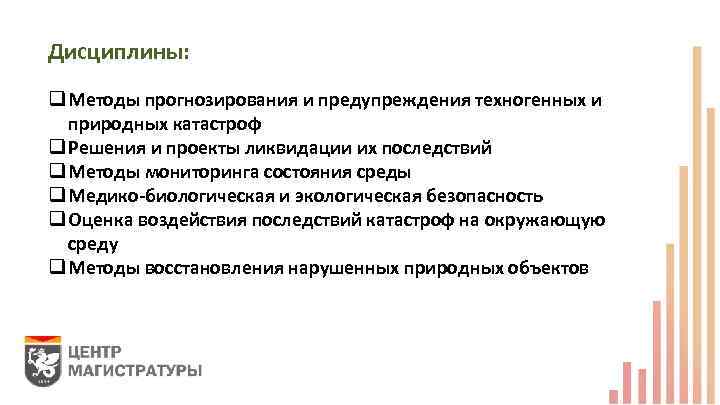 Дисциплины:

❑ Методы прогнозирования и предупреждения техногенных и природных катастроф
❑ Решения и проекты ликвидации их последствий
❑ Методы мониторинга состояния среды
❑ Медико-биологическая и экологическая безопасность
❑ Оценка воздействия последствий катастроф на окружающую среду
❑ Методы восстановления нарушенных природных объектов

ЦЕНТР
МАГИСТРАТУРЫ